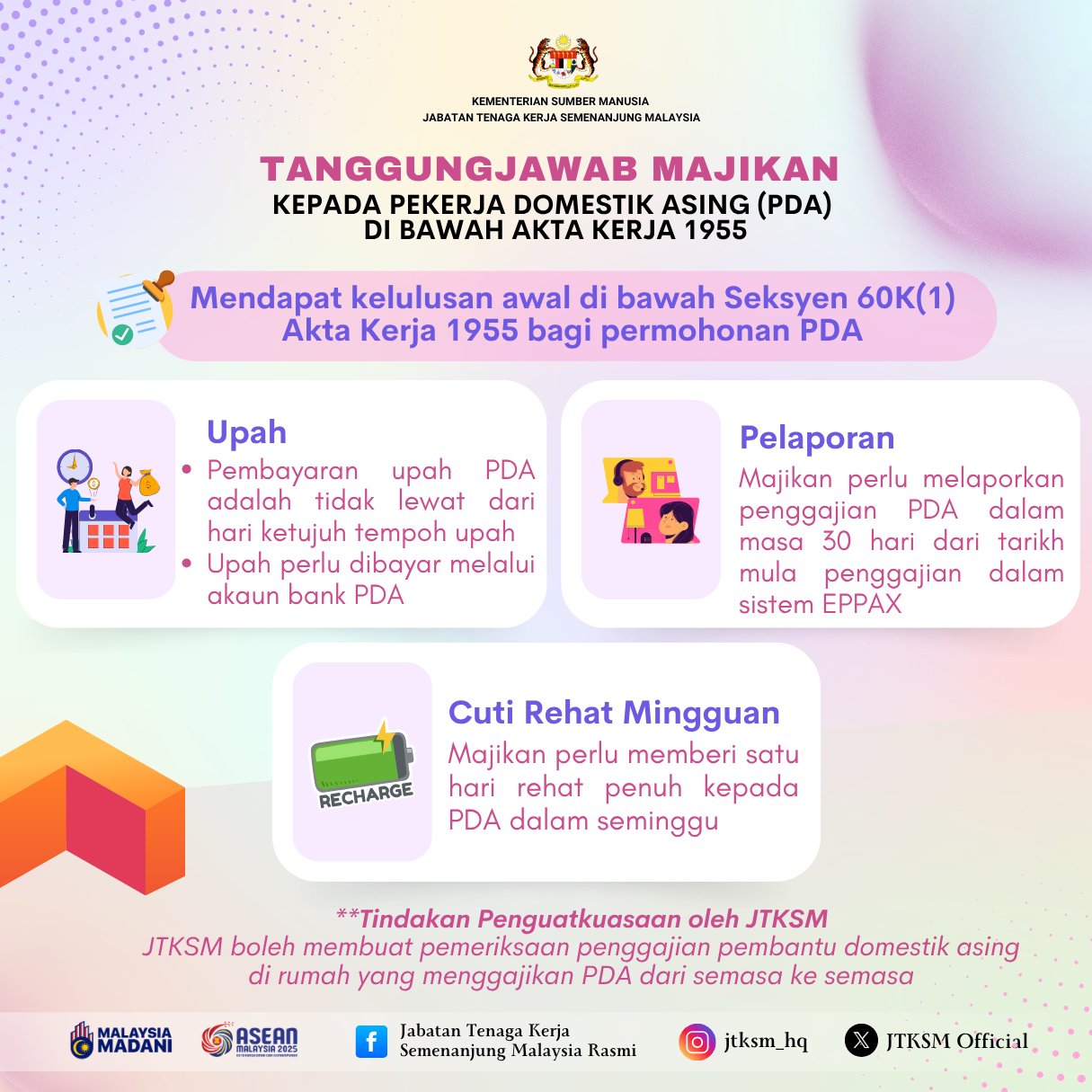 KEMENTERIAN SUMBER MANUSIA
JABATAN TENAGA KERJA SEMENANJUNG MALAYSIA

TANGGUNGJAWAB MAJIKAN
KEPADA PEKERJA DOMESTIK ASING (PDA)
DI BAWAH AKTA KERJA 1955

Mendapat kelulusan awal di bawah Seksyen 60K(1) Akta Kerja 1955 bagi permohonan PDA

Upah
• Pembayaran upah PDA adalah tidak lewat dari hari ketujuh tempoh upah
• Upah perlu dibayar melalui akaun bank PDA

Pelaporan
Majikan perlu melaporkan penggajian PDA dalam masa 30 hari dari tarikh mula penggajian dalam sistem EPPAX

RECHARGE

Cuti Rehat Mingguan
Majikan perlu memberi satu hari rehat penuh kepada PDA dalam seminggu

**Tindakan Penguatkuasaan oleh JTKSM
JTKSM boleh membuat pemeriksaan penggajian pembantu domestik asing di rumah yang menggajikan PDA dari semasa ke semasa

MALAYSIA MADANI
ASEAN MALAYSIA 2025
Jabatan Tenaga Kerja Semenanjung Malaysia Rasmi
jtksm_hq
JTKSM Official